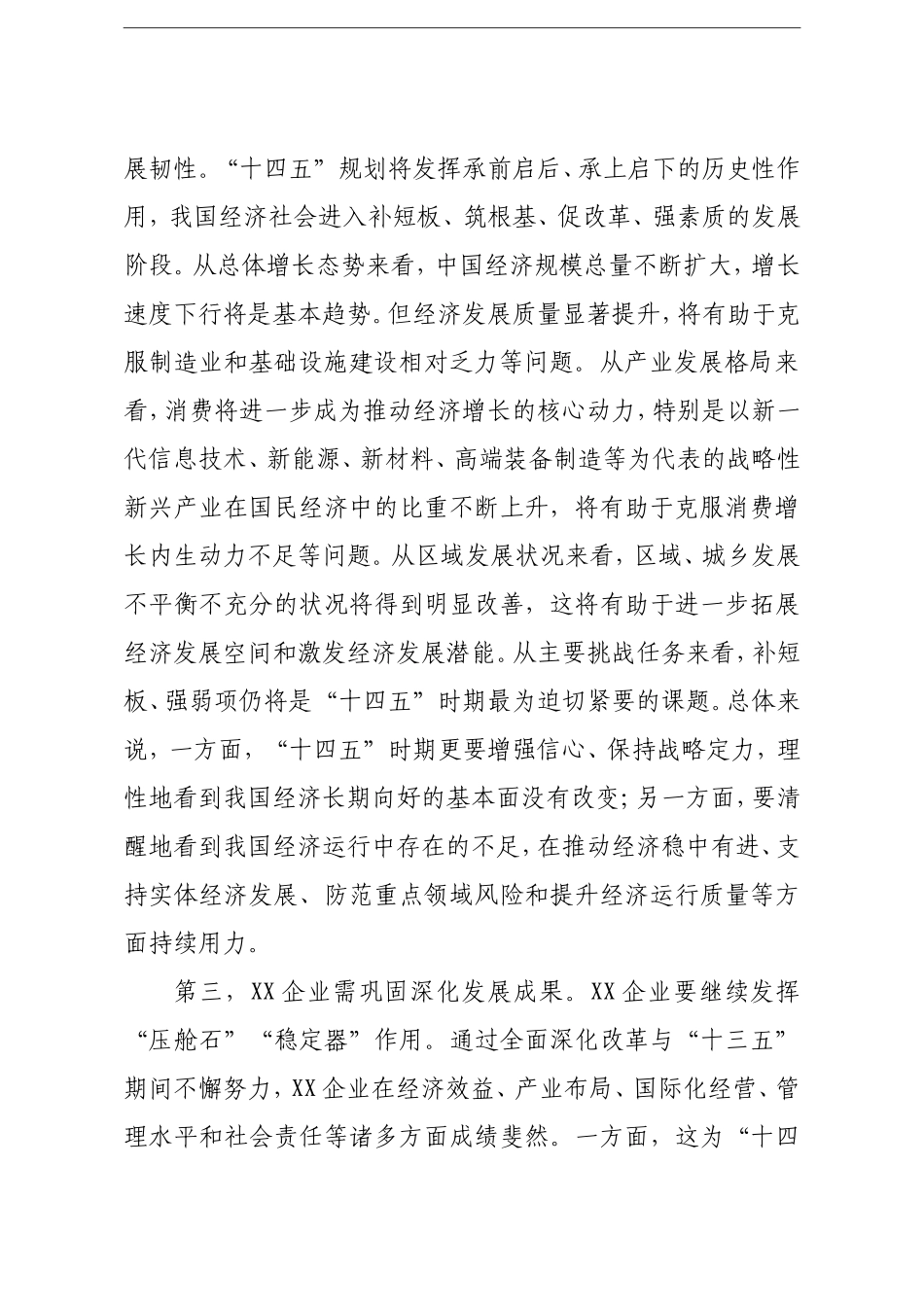 展韧性。“十四五”规划将发挥承前启后、承上启下的历史性作用，我国经济社会进入补短板、筑根基、促改革、强素质的发展阶段。从总体增长态势来看，中国经济规模总量不断扩大，增长速度下行将是基本趋势。但经济发展质量显著提升，将有助于克服制造业和基础设施建设相对乏力等问题。从产业发展格局来看，消费将进一步成为推动经济增长的核心动力，特别是以新一代信息技术、新能源、新材料、高端装备制造等为代表的战略性新兴产业在国民经济中的比重不断上升，将有助于克服消费增长内生动力不足等问题。从区域发展状况来看，区域、城乡发展不平衡不充分的状况将得到明显改善，这将有助于进一步拓展经济发展空间和激发经济发展潜能。从主要挑战任务来看，补短板、强弱项仍将是“十四五”时期最为迫切紧要的课题。总体来说，一方面，“十四五”时期更要增强信心、保持战略定力，理性地看到我国经济长期向好的基本面没有改变；另一方面，要清醒地看到我国经济运行中存在的不足，在推动经济稳中有进、支持实体经济发展、防范重点领域风险和提升经济运行质量等方面持续用力。

第三，XX企业需巩固深化发展成果。XX企业要继续发挥“压舱石”“稳定器”作用。通过全面深化改革与“十三五”期间不懈努力，XX企业在经济效益、产业布局、国际化经营、管理水平和社会责任等诸多方面成绩斐然。一方面，这为“十四